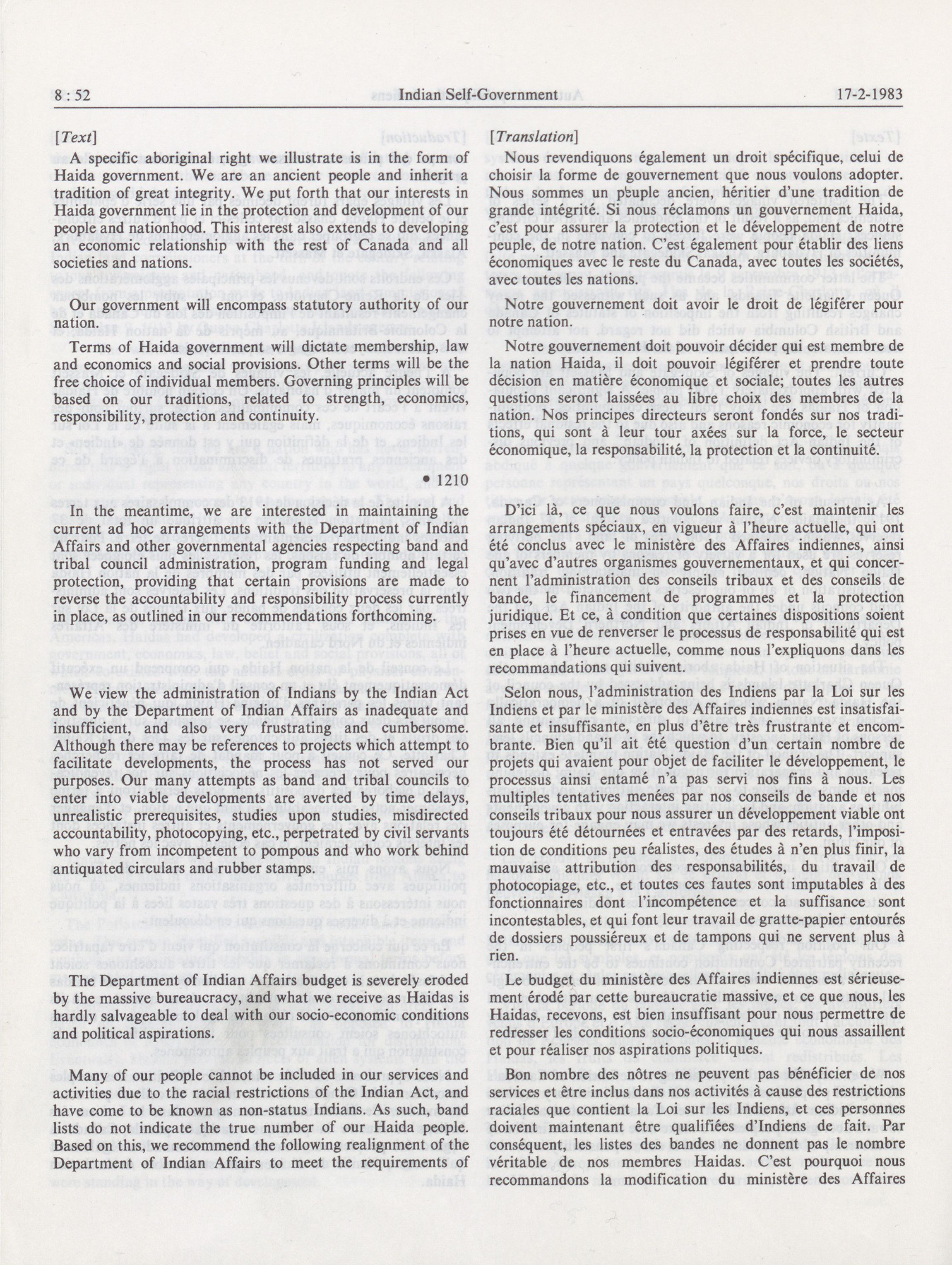 8 : 52 Indian Self-Government 17-2-1983

[Text]

A specific aboriginal right we illustrate is in the form of Haida government. We are an ancient people and inherit a tradition of great integrity. We put forth that our interests in Haida government lie in the protection and development of our people and nationhood. This interest also extends to developing an economic relationship with the rest of Canada and all societies and nations.

Our government will encompass statutory authority of our nation.

Terms of Haida government will dictate membership, law and economics and social provisions. Other terms will be the free choice of individual members. Governing principles will be based on our traditions, related to strength, economics, responsibility, protection and continuity.

• 1210

In the meantime, we are interested in maintaining the current ad hoc arrangements with the Department of Indian Affairs and other governmental agencies respecting band and tribal council administration, program funding and legal protection, providing that certain provisions are made to reverse the accountability and responsibility process currently in place, as outlined in our recommendations forthcoming.

We view the administration of Indians by the Indian Act and by the Department of Indian Affairs as inadequate and insufficient, and also very frustrating and cumbersome. Although there may be references to projects which attempt to facilitate developments, the process has not served our purposes. Our many attempts as band and tribal councils to enter into viable developments are averted by time delays, unrealistic prerequisites, studies upon studies, misdirected accountability, photocopying, etc., perpetrated by civil servants who vary from incompetent to pompous and who work behind antiquated circulars and rubber stamps.

The Department of Indian Affairs budget is severely eroded by the massive bureaucracy, and what we receive as Haidas is hardly salvageable to deal with our socio-economic conditions and political aspirations.

Many of our people cannot be included in our services and activities due to the racial restrictions of the Indian Act, and have come to be known as non-status Indians. As such, band lists do not indicate the true number of our Haida people. Based on this, we recommend the following realignment of the Department of Indian Affairs to meet the requirements of Haida.

[Translation]

Nous revendiquons également un droit spécifique, celui de choisir la forme de gouvernement que nous voulons adopter. Nous sommes un peuple ancien, héritier d'une tradition de grande intégrité. Si nous réclamons un gouvernement Haida, c'est pour assurer la protection et le développement de notre peuple, de notre nation. C'est également pour établir des liens économiques avec le reste du Canada, avec toutes les sociétés, avec toutes les nations.

Notre gouvernement doit avoir le droit de légiférer pour notre nation.

Notre gouvernement doit pouvoir décider qui est membre de la nation Haida, il doit pouvoir légiférer et prendre toute décision en matière économique et sociale; toutes les autres questions seront laissées au libre choix des membres de la nation. Nos principes directeurs seront fondés sur nos traditions, qui sont à leur tour axées sur la force, le secteur économique, la responsabilité, la protection et la continuité.

D'ici là, ce que nous voulons faire, c'est maintenir les arrangements spéciaux, en vigueur à l'heure actuelle, qui ont été conclus avec le ministère des Affaires indiennes, ainsi qu'avec d'autres organismes gouvernementaux, et qui concernent l'administration des conseils tribaux et des conseils de bande, le financement de programmes et la protection juridique. Et ce, à condition que certaines dispositions soient prises en vue de renverser le processus de responsabilité qui est en place à l'heure actuelle, comme nous l'expliquons dans les recommandations qui suivent.

Selon nous, l'administration des Indiens par la Loi sur les Indiens et par le ministère des Affaires indiennes est insatisfaisante et insuffisante, en plus d'être très frustrante et encombrante. Bien qu'il ait été question d'un certain nombre de projets qui avaient pour objet de faciliter le développement, le processus ainsi entamé n'a pas servi nos fins à nous. Les multiples tentatives menées par nos conseils de bande et nos conseils tribaux pour nous assurer un développement viable ont toujours été détournées et entravées par des retards, l'imposition de conditions peu réalistes, des études à n'en plus finir, la mauvaise attribution des responsabilités, du travail de photocopiage, etc., et toutes ces fautes sont imputables à des fonctionnaires dont l'incompétence et la suffisance sont incontestables, et qui font leur travail de gratte-papier entourés de dossiers poussiéreux et de tampons qui ne servent plus à rien.

Le budget du ministère des Affaires indiennes est sérieusement érodé par cette bureaucratie massive, et ce que nous, les Haidas, recevons, est bien insuffisant pour nous permettre de redresser les conditions socio-économiques qui nous assaillent et pour réaliser nos aspirations politiques.

Bon nombre des nôtres ne peuvent pas bénéficier de nos services et être inclus dans nos activités à cause des restrictions raciales que contient la Loi sur les Indiens, et ces personnes doivent maintenant être qualifiées d'Indiens de fait. Par conséquent, les listes des bandes ne donnent pas le nombre véritable de nos membres Haidas. C'est pourquoi nous recommandons la modification du ministère des Affaires